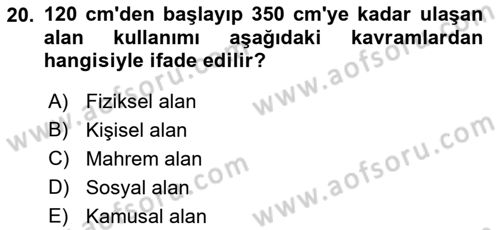 20. 120 cm'den başlayıp 350 cm'ye kadar ulaşan alan kullanımı aşağıdaki kavramlardan hangisiyle ifade edilir?

A) Fiziksel alan
B) Kişisel alan
C) Mahrem alan
D) Sosyal alan
E) Kamusal alan

www.aofsoru.com
www.aofsoru.com
www.aofsoru.com
www.aofsoru.com
www.aofsoru.com